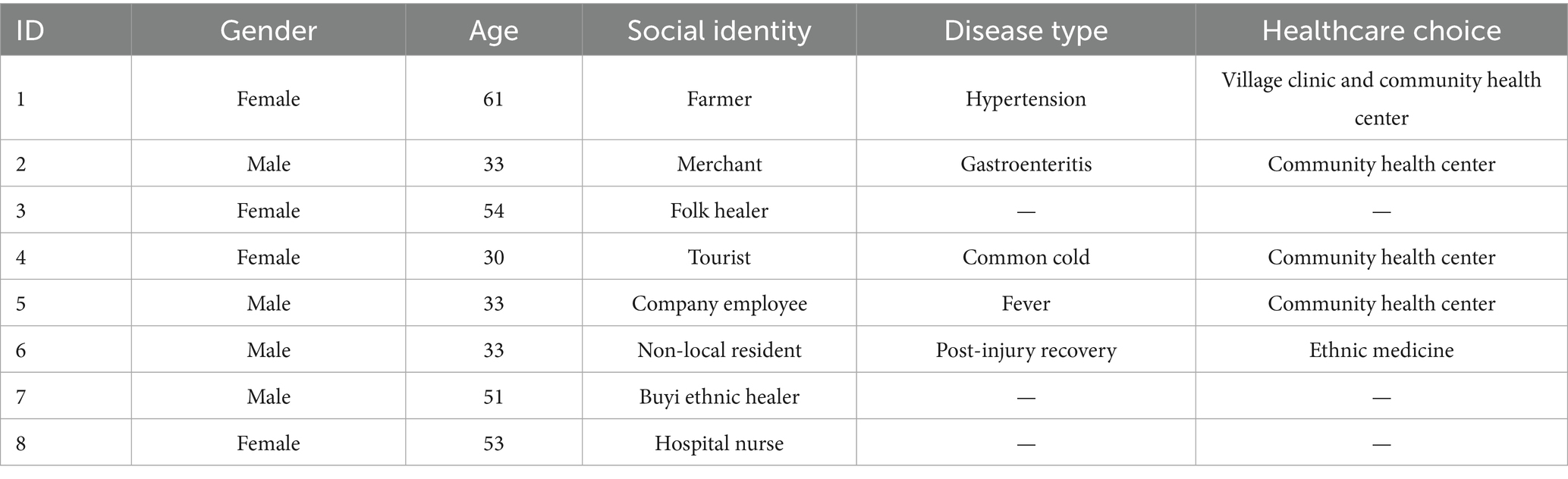 | ID | Gender | Age | Social identity | Disease type | Healthcare choice |
|---|---|---|---|---|---|
| 1 | Female | 61 | Farmer | Hypertension | Village clinic and community health center |
| 2 | Male | 33 | Merchant | Gastroenteritis | Community health center |
| 3 | Female | 54 | Folk healer | — | — |
| 4 | Female | 30 | Tourist | Common cold | Community health center |
| 5 | Male | 33 | Company employee | Fever | Community health center |
| 6 | Male | 33 | Non-local resident | Post-injury recovery | Ethnic medicine |
| 7 | Male | 51 | Buyi ethnic healer | — | — |
| 8 | Female | 53 | Hospital nurse | — | — |